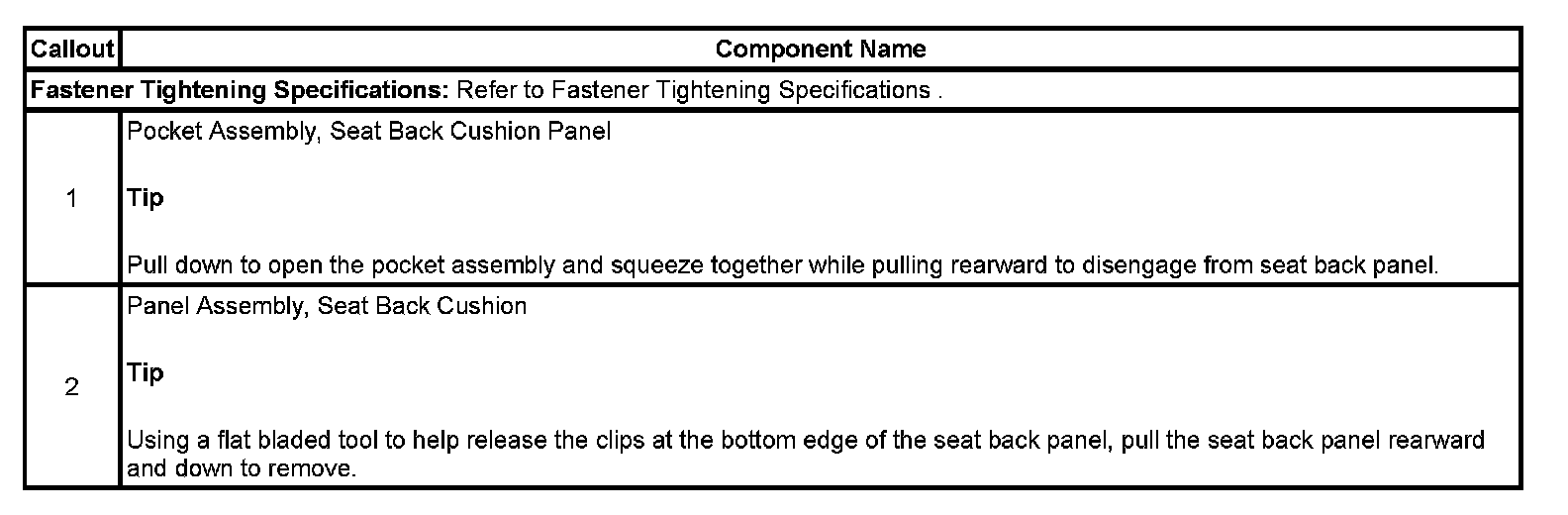 | Callout | Component Name |
|---|---|
| Fastener Tightening Specifications: Refer to Fastener Tightening Specifications . | |
| 1 | Pocket Assembly, Seat Back Cushion Panel Tip Pull down to open the pocket assembly and squeeze together while pulling rearward to disengage from seat back panel. |
| 2 | Panel Assembly, Seat Back Cushion Tip Using a flat bladed tool to help release the clips at the bottom edge of the seat back panel, pull the seat back panel rearward and down to remove. |